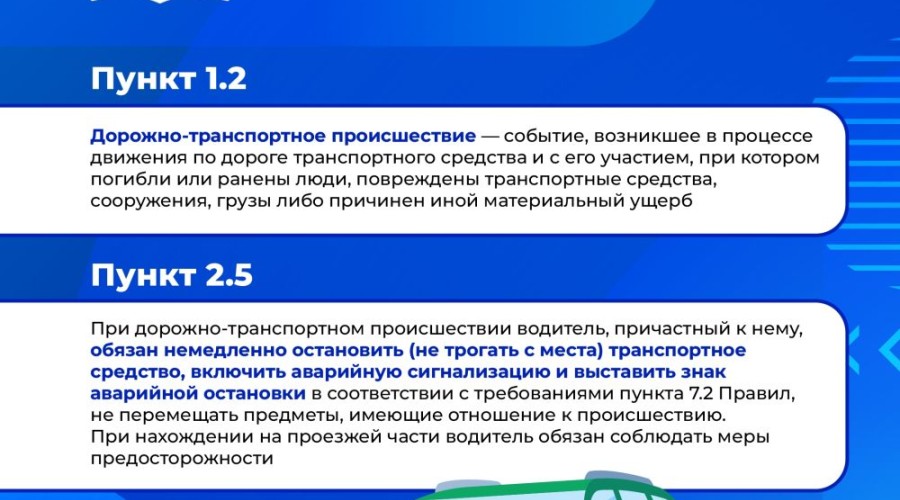 Пункт 1.2

Дорожно-транспортное происшествие — событие, возникшее в процессе движения по дороге транспортного средства и с его участием, при котором погибли или ранены люди, повреждены транспортные средства, сооружения, грузы либо причинен иной материальный ущерб

Пункт 2.5

При дорожно-транспортном происшествии водитель, причастный к нему, обязан немедленно остановить (не трогать с места) транспортное средство, включить аварийную сигнализацию и выставить знак аварийной остановки в соответствии с требованиями пункта 7.2 Правил, не перемещать предметы, имеющие отношение к происшествию.
При нахождении на проезжей части водитель обязан соблюдать меры предосторожности